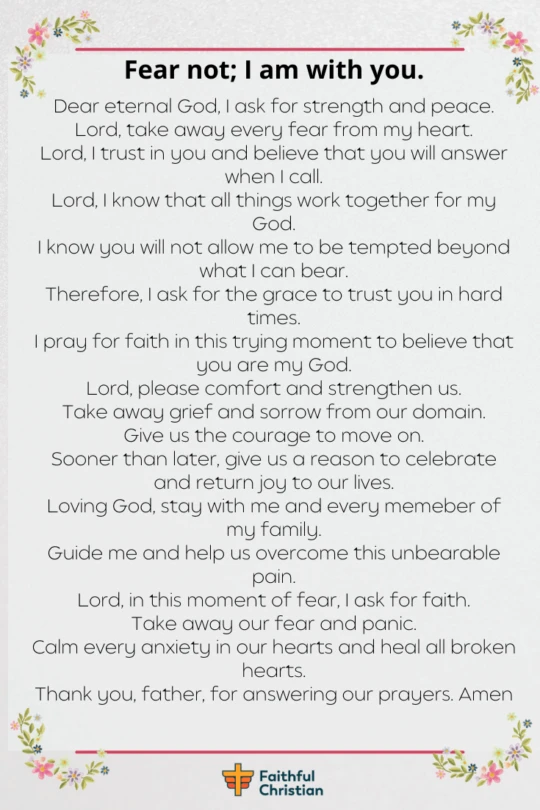 Fear not; I am with you.

Dear eternal God, I ask for strength and peace.
Lord, take away every fear from my heart.
Lord, I trust in you and believe that you will answer when I call.
Lord, I know that all things work together for my God.
I know you will not allow me to be tempted beyond what I can bear.
Therefore, I ask for the grace to trust you in hard times.
I pray for faith in this trying moment to believe that you are my God.
Lord, please comfort and strengthen us.
Take away grief and sorrow from our domain.
Give us the courage to move on.
Sooner than later, give us a reason to celebrate and return joy to our lives.
Loving God, stay with me and every memeber of my family.
Guide me and help us overcome this unbearable pain.
Lord, in this moment of fear, I ask for faith.
Take away our fear and panic.
Calm every anxiety in our hearts and heal all broken hearts.
Thank you, father, for answering our prayers. Amen

Faithful Christian